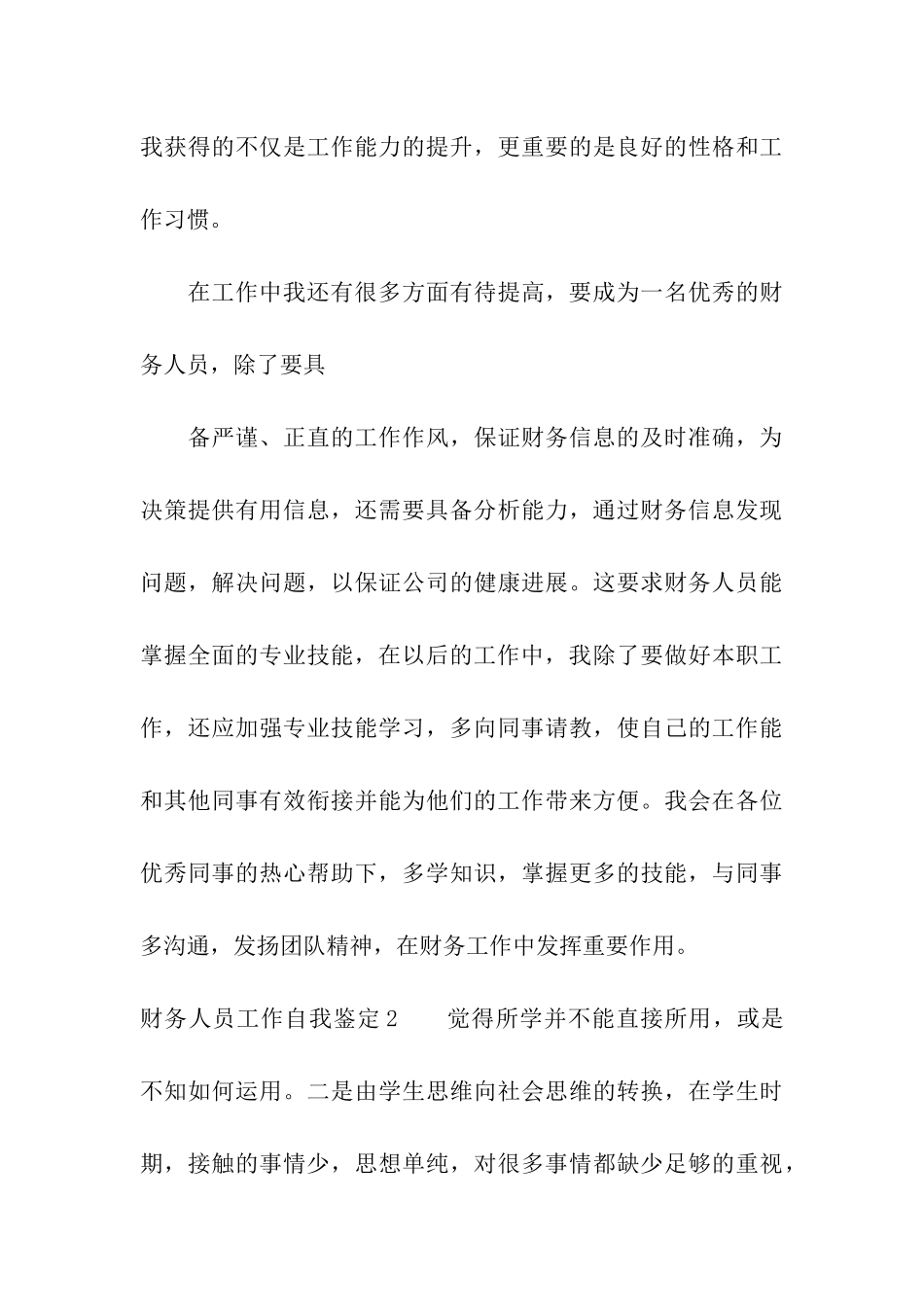 我获得的不仅是工作能力的提升，更重要的是良好的性格和工作习惯。

在工作中我还有很多方面有待提高，要成为一名优秀的财务人员，除了要具

备严谨、正直的工作作风，保证财务信息的及时准确，为决策提供有用信息，还需要具备分析能力，通过财务信息发现问题，解决问题，以保证公司的健康进展。这要求财务人员能掌握全面的专业技能，在以后的工作中，我除了要做好本职工作，还应加强专业技能学习，多向同事请教，使自己的工作能和其他同事有效衔接并能为他们的工作带来方便。我会在各位优秀同事的热心帮助下，多学知识，掌握更多的技能，与同事多沟通，发扬团队精神，在财务工作中发挥重要作用。

财务人员工作自我鉴定2　　觉得所学并不能直接所用，或是不知如何运用。二是由学生思维向社会思维的转换，在学生时期，接触的事情少，思想单纯，对很多事情都缺少足够的重视，